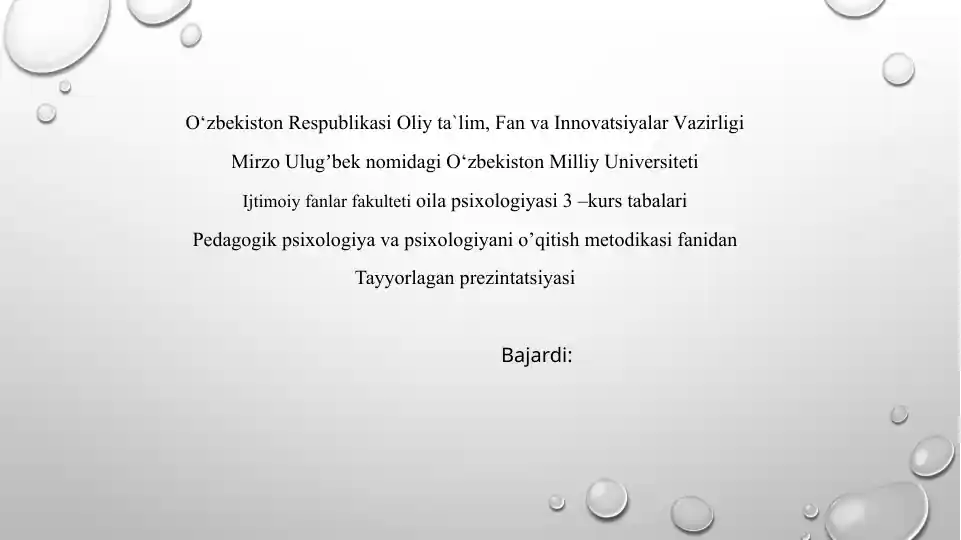 O‘zbekiston Respublikasi Oliy ta`lim, Fan va Innovatsiyalar Vazirligi

Mirzo Ulug’bek nomidagi O‘zbekiston Milliy Universiteti

Ijtimoiy fanlar fakulteti oila psixologiyasi 3 –kurs tabalari

Pedagogik psixologiya va psixologiyani o’qitish metodikasi fanidan

Tayyorlagan prezintatsiyasi

Bajardi: